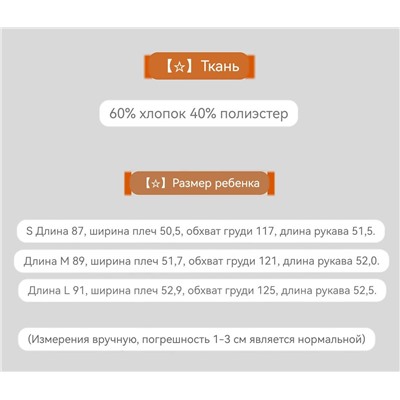 【☆】Ткань

60% хлопок 40% полиэстер

【☆】Размер ребенка

S Длина 87, ширина плеч 50,5, обхват груди 117, длина рукава 51,5.

Длина M 89, ширина плеч 51,7, обхват груди 121, длина рукава 52,0.

Длина L 91, ширина плеч 52,9, обхват груди 125, длина рукава 52,5.

(Измерения вручную, погрешность 1-3 см является нормальной)